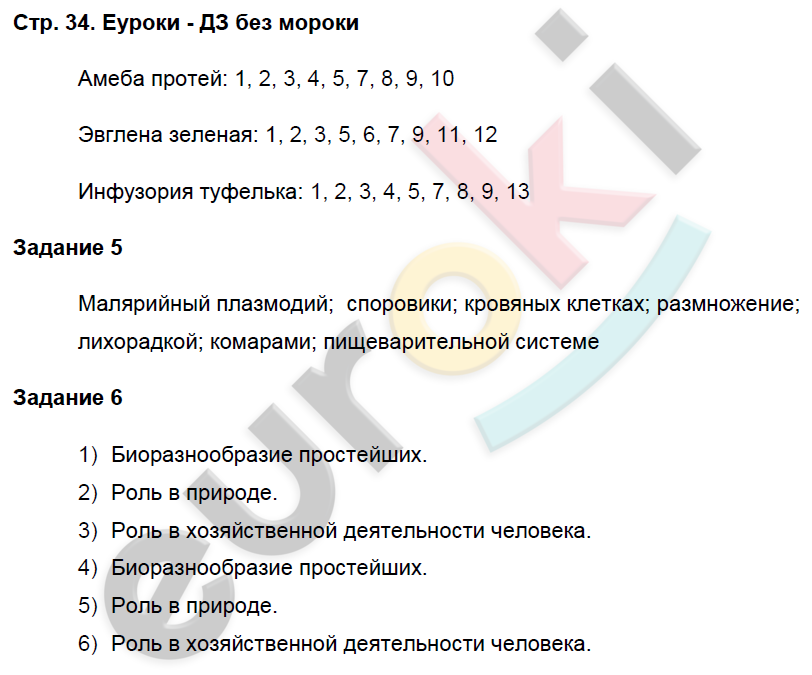 Стр. 34. Еуроки - ДЗ без мороки

Амеба протей: 1, 2, 3, 4, 5, 7, 8, 9, 10

Эвглена зеленая: 1, 2, 3, 5, 6, 7, 9, 11, 12

Инфузория туфелька: 1, 2, 3, 4, 5, 7, 8, 9, 13

Задание 5

Малярийный плазмодий; споровики; кровяных клетках; размножение; лихорадкой; комарами; пищеварительной системе

Задание 6

1) Биоразнообразие простейших.
2) Роль в природе.
3) Роль в хозяйственной деятельности человека.
4) Биоразнообразие простейших.
5) Роль в природе.
6) Роль в хозяйственной деятельности человека.

euroki